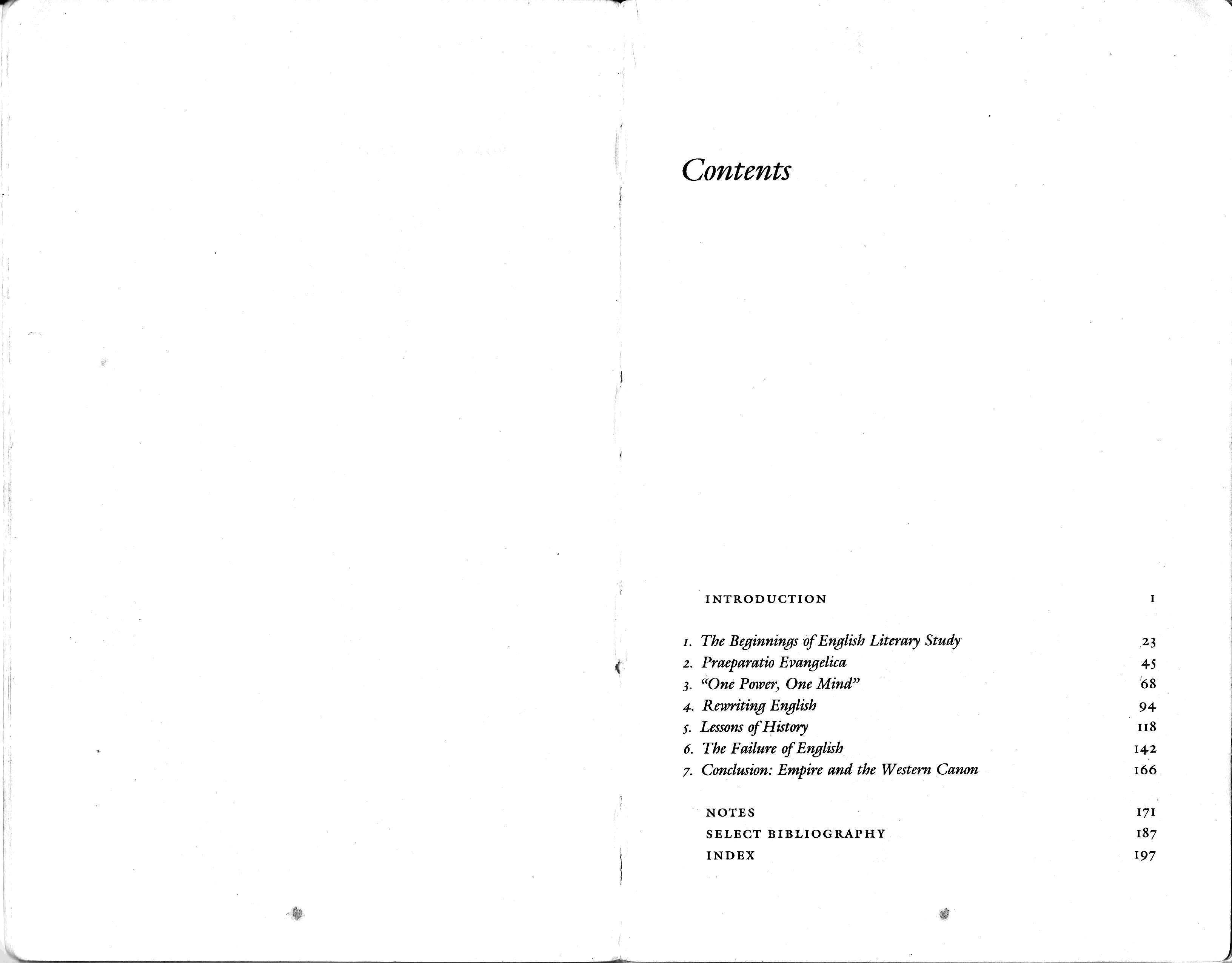 Contents

INTRODUCTION 1

1. The Beginnings of English Literary Study 23
2. Praeparatio Evangelica 45
3. "One Power, One Mind" 68
4. Rewriting English 94
5. Lessons of History 118
6. The Failure of English 142
7. Conclusion: Empire and the Western Canon 166

NOTES 171
SELECT BIBLIOGRAPHY 187
INDEX 197